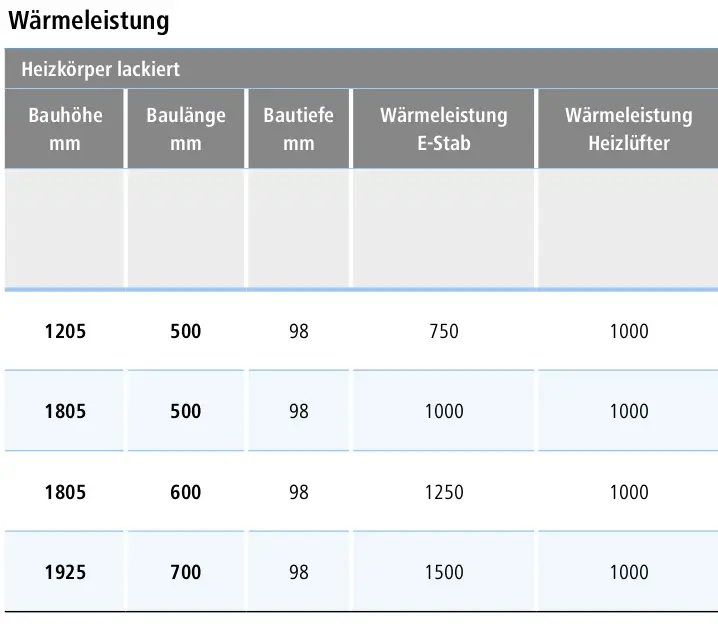 Wärmeleistung

Heizkörper lackiert

| Bauhöhe mm | Baulänge mm | Bautiefe mm | Wärmeleistung E-Stab | Wärmeleistung Heizlüfter |
|---|---|---|---|---|
| | | | | |
| 1205 | 500 | 98 | 750 | 1000 |
| 1805 | 500 | 98 | 1000 | 1000 |
| 1805 | 600 | 98 | 1250 | 1000 |
| 1925 | 700 | 98 | 1500 | 1000 |